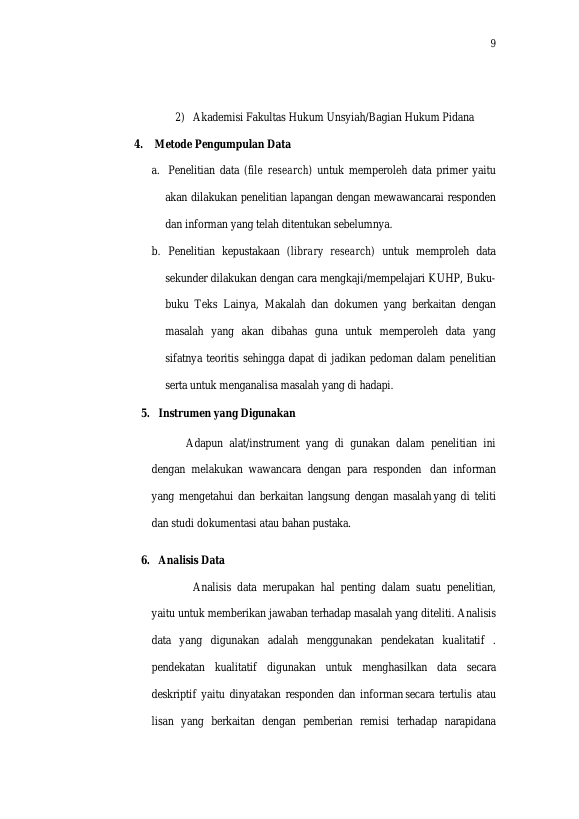 9

2) Akademisi Fakultas Hukum Unsyiah/Bagian Hukum Pidana

4. Metode Pengumpulan Data

a. Penelitian data (file research) untuk memperoleh data primer yaitu akan dilakukan penelitian lapangan dengan mewawancarai responden dan informan yang telah ditentukan sebelumnya.

b. Penelitian kepustakaan (library research) untuk memproleh data sekunder dilakukan dengan cara mengkaji/mempelajari KUHP, Buku-buku Teks Lainya, Makalah dan dokumen yang berkaitan dengan masalah yang akan dibahas guna untuk memperoleh data yang sifatnya teoritis sehingga dapat di jadikan pedoman dalam penelitian serta untuk menganalisa masalah yang di hadapi.

5. Instrumen yang Digunakan

Adapun alat/instrument yang di gunakan dalam penelitian ini dengan melakukan wawancara dengan para responden dan informan yang mengetahui dan berkaitan langsung dengan masalah yang di teliti dan studi dokumentasi atau bahan pustaka.

6. Analisis Data

Analisis data merupakan hal penting dalam suatu penelitian, yaitu untuk memberikan jawaban terhadap masalah yang diteliti. Analisis data yang digunakan adalah menggunakan pendekatan kualitatif . pendekatan kualitatif digunakan untuk menghasilkan data secara deskriptif yaitu dinyatakan responden dan informan secara tertulis atau lisan yang berkaitan dengan pemberian remisi terhadap narapidana